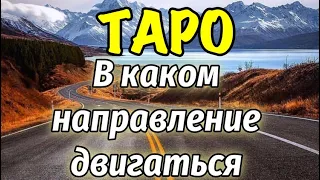 ТАРО
В каком направление двигаться